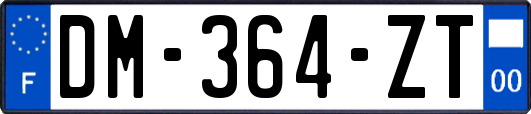 F
DM-364-ZT
00